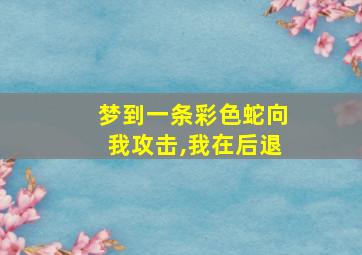 梦到一条彩色蛇向我攻击,我在后退